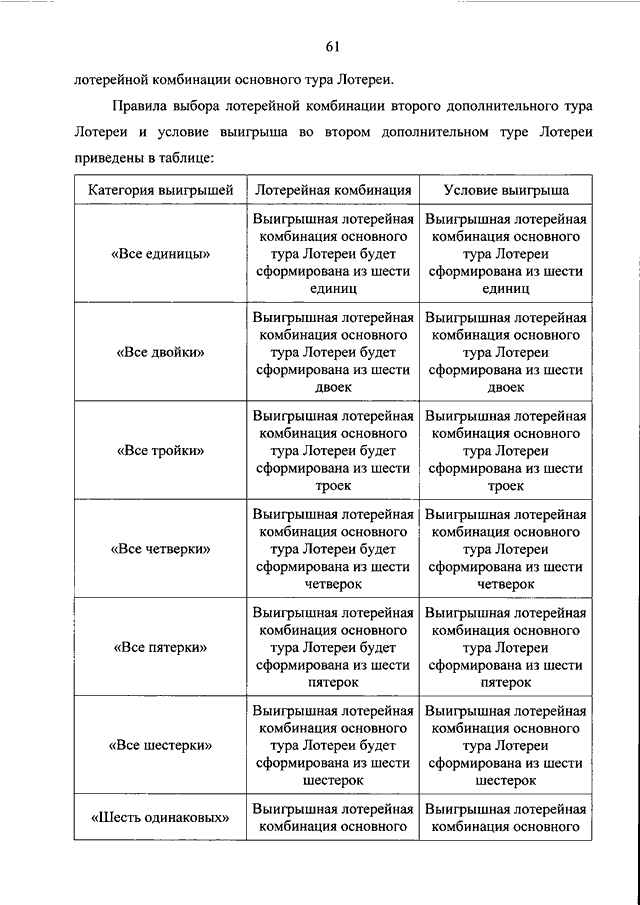 61

лотерейной комбинации основного тура Лотереи.

Правила выбора лотерейной комбинации второго дополнительного тура Лотереи и условие выигрыша во втором дополнительном туре Лотереи приведены в таблице:

| Категория выигрышей | Лотерейная комбинация | Условие выигрыша |
|---|---|---|
| «Все единицы» | Выигрышная лотерейная комбинация основного тура Лотереи будет сформирована из шести единиц | Выигрышная лотерейная комбинация основного тура Лотереи сформирована из шести единиц |
| «Все двойки» | Выигрышная лотерейная комбинация основного тура Лотереи будет сформирована из шести двоек | Выигрышная лотерейная комбинация основного тура Лотереи сформирована из шести двоек |
| «Все тройки» | Выигрышная лотерейная комбинация основного тура Лотереи будет сформирована из шести троек | Выигрышная лотерейная комбинация основного тура Лотереи сформирована из шести троек |
| «Все четверки» | Выигрышная лотерейная комбинация основного тура Лотереи будет сформирована из шести четверок | Выигрышная лотерейная комбинация основного тура Лотереи сформирована из шести четверок |
| «Все пятерки» | Выигрышная лотерейная комбинация основного тура Лотереи будет сформирована из шести пятерок | Выигрышная лотерейная комбинация основного тура Лотереи сформирована из шести пятерок |
| «Все шестерки» | Выигрышная лотерейная комбинация основного тура Лотереи будет сформирована из шести шестерок | Выигрышная лотерейная комбинация основного тура Лотереи сформирована из шести шестерок |
| «Шесть одинаковых» | Выигрышная лотерейная комбинация основного | Выигрышная лотерейная комбинация основного |